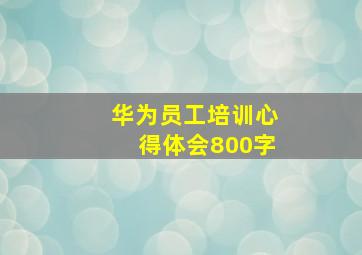 华为员工培训心得体会800字